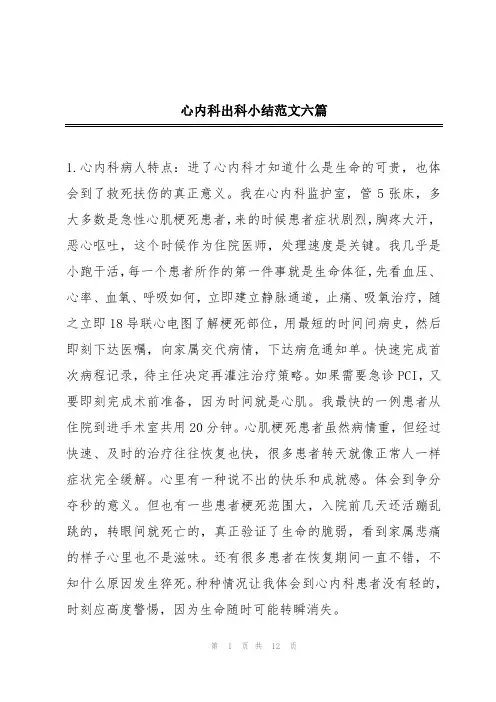 心内科出科小结范文六篇

1.心内科病人特点：进了心内科才知道什么是生命的可贵，也体会到了救死扶伤的真正意义。我在心内科监护室，管5张床，多大多数是急性心肌梗死患者，来的时候患者症状剧烈，胸疼大汗，恶心呕吐，这个时候作为住院医师，处理速度是关键。我几乎是小跑干活，每一个患者所作的第一件事就是生命体征，先看血压、心率、血氧、呼吸如何，立即建立静脉通道，止痛、吸氧治疗，随之立即18导联心电图了解梗死部位，用最短的时间问病史，然后即刻下达医嘱，向家属交代病情，下达病危通知单。快速完成首次病程记录，待主任决定再灌注治疗策略。如果需要急诊PCI，又要即刻完成术前准备，因为时间就是心肌。我最快的一例患者从住院到进手术室共用20分钟。心肌梗死患者虽然病情重，但经过快速、及时的治疗往往恢复也快，很多患者转天就像正常人一样症状完全缓解。心里有一种说不出的快乐和成就感。体会到争分夺秒的意义。但也有一些患者梗死范围大，入院前几天还活蹦乱跳的，转眼间就死亡的，真正验证了生命的脆弱，看到家属悲痛的样子心里也不是滋味。还有很多患者在恢复期间一直不错，不知什么原因发生猝死。种种情况让我体会到心内科患者没有轻的，时刻应高度警惕，因为生命随时可能转瞬消失。

第 1 页 共 12 页